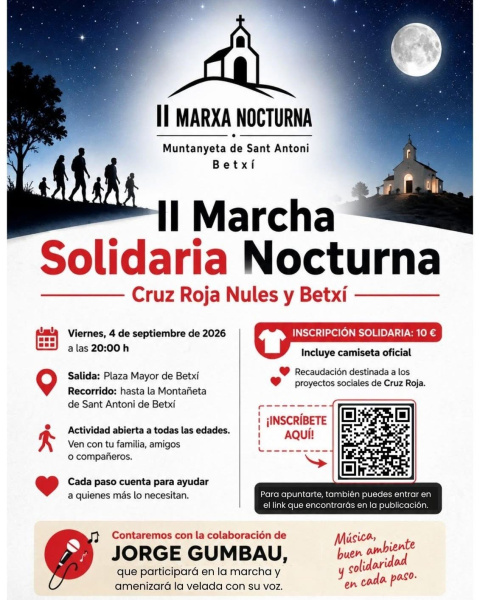 II MARXA NOCTURNA
Muntanyeta de Sant Antoni
Betxí

II Marcha
Solidaria Nocturna
Cruz Roja Nules y Betxí

Viernes, 4 de septiembre de 2026 a las 20:00 h

Salida: Plaza Mayor de Betxí
Recorrido: hasta la Montañeta de Sant Antoni de Betxí

Actividad abierta a todas las edades.
Ven con tu familia, amigos o compañeros.

Cada paso cuenta para ayudar a quienes más lo necesitan.

INSCRIPCIÓN SOLIDARIA: 10 €
Incluye camiseta oficial

Recaudación destinada a los proyectos sociales de Cruz Roja.

¡INSCRÍBETE AQUÍ!

Para apuntarte, también puedes entrar en el link que encontrarás en la publicación.

Contaremos con la colaboración de
JORGE GUMBAU,
que participará en la marcha y amenizará la velada con su voz.

Música, buen ambiente y solidaridad en cada paso.